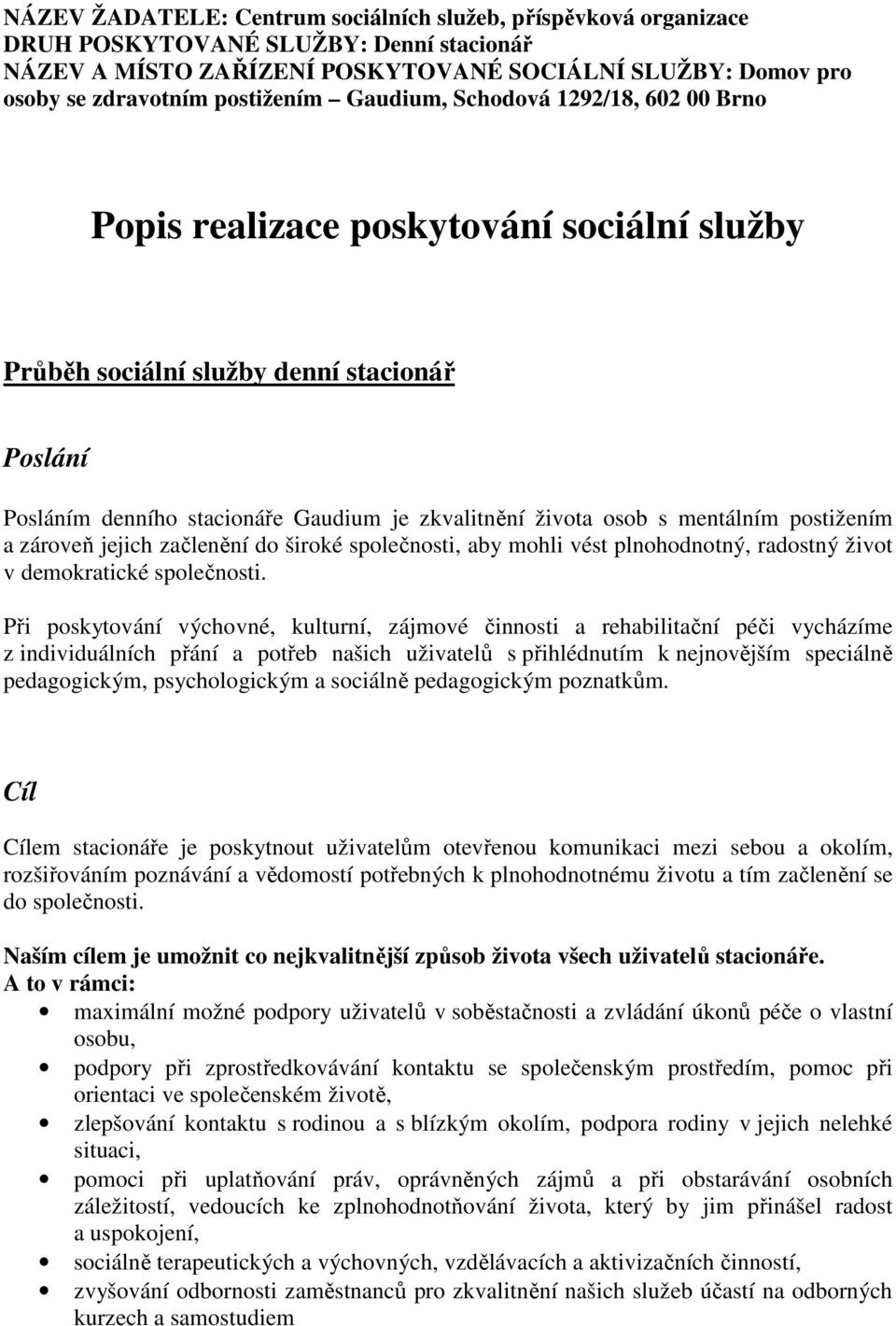 NÁZEV ŽADATELE: Centrum sociálních služeb, příspěvková organizace
DRUH POSKYTOVANÉ SLUŽBY: Denní stacionář
NÁZEV A MÍSTO ZAŘÍZENÍ POSKYTOVANÉ SOCIÁLNÍ SLUŽBY: Domov pro osoby se zdravotním postižením – Gaudium, Schodová 1292/18, 602 00 Brno

Popis realizace poskytování sociální služby

Průběh sociální služby denní stacionář

Poslání

Posláním denního stacionáře Gaudium je zkvalitnění života osob s mentálním postižením a zároveň jejich začlenění do široké společnosti, aby mohli vést plnohodnotný, radostný život v demokratické společnosti.

Při poskytování výchovné, kulturní, zájmové činnosti a rehabilitační péči vycházíme z individuálních přání a potřeb našich uživatelů s přihlédnutím k nejnovějším speciálně pedagogickým, psychologickým a sociálně pedagogickým poznatkům.

Cíl

Cílem stacionáře je poskytnout uživatelům otevřenou komunikaci mezi sebou a okolím, rozšiřováním poznávání a vědomostí potřebných k plnohodnotnému životu a tím začlenění se do společnosti.

Naším cílem je umožnit co nejkvalitnější způsob života všech uživatelů stacionáře.
A to v rámci:
• maximální možné podpory uživatelů v soběstačnosti a zvládání úkonů péče o vlastní osobu,
• podpory při zprostředkovávání kontaktu se společenským prostředím, pomoc při orientaci ve společenském životě,
• zlepšování kontaktu s rodinou a s blízkým okolím, podpora rodiny v jejich nelehké situaci,
• pomoci při uplatňování práv, oprávněných zájmů a při obstarávání osobních záležitostí, vedoucích ke zplnohodnotňování života, který by jim přinášel radost a uspokojení,
• sociálně terapeutických a výchovných, vzdělávacích a aktivizačních činností,
• zvyšování odbornosti zaměstnanců pro zkvalitnění našich služeb účastí na odborných kurzech a samostudiem